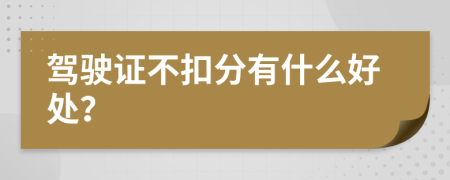 驾驶证不扣分有什么好处?